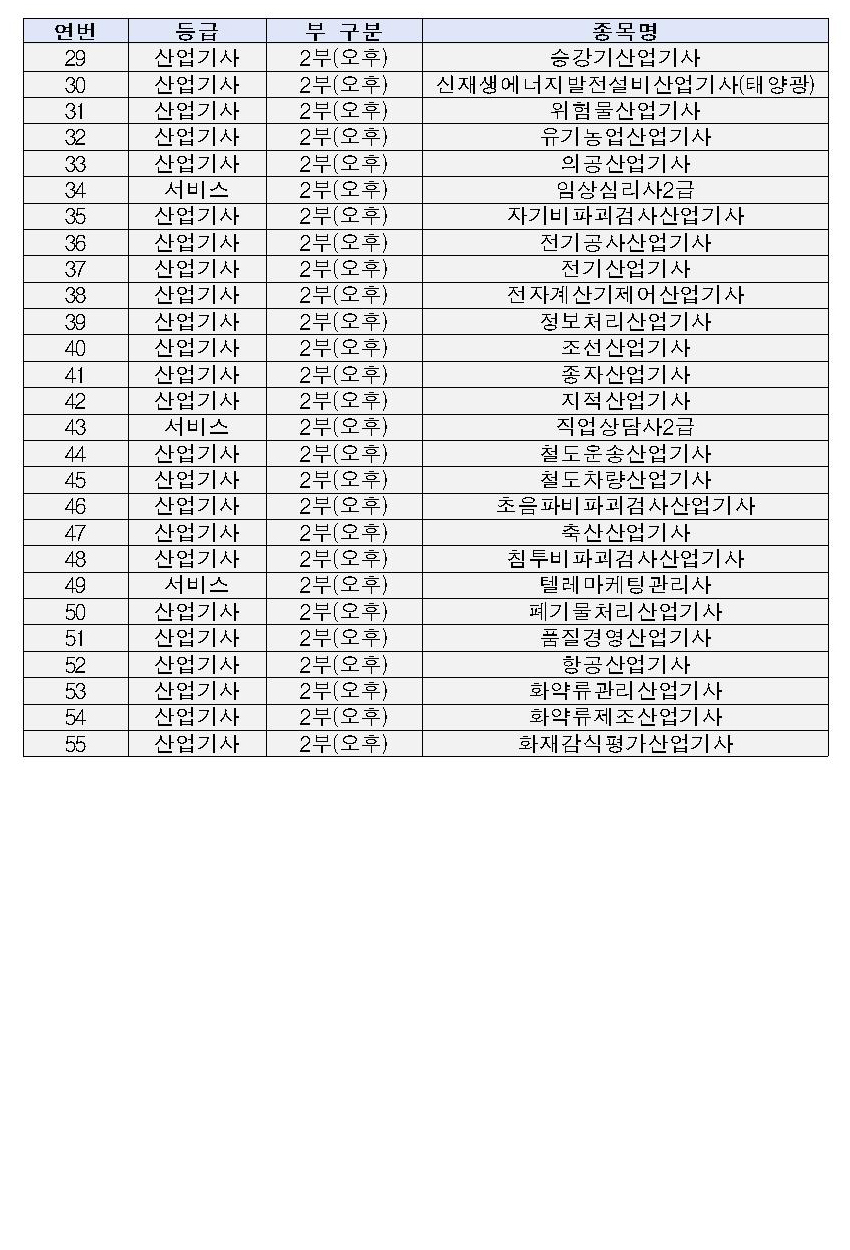 | 연번 | 등급 | 부 구분 | 종목명 |
|---|---|---|---|
| 29 | 산업기사 | 2부(오후) | 승강기산업기사 |
| 30 | 산업기사 | 2부(오후) | 신재생에너지발전설비산업기사(태양광) |
| 31 | 산업기사 | 2부(오후) | 위험물산업기사 |
| 32 | 산업기사 | 2부(오후) | 유기농업산업기사 |
| 33 | 산업기사 | 2부(오후) | 의공산업기사 |
| 34 | 서비스 | 2부(오후) | 임상심리사2급 |
| 35 | 산업기사 | 2부(오후) | 자기비파괴검사산업기사 |
| 36 | 산업기사 | 2부(오후) | 전기공사산업기사 |
| 37 | 산업기사 | 2부(오후) | 전기산업기사 |
| 38 | 산업기사 | 2부(오후) | 전자계산기제어산업기사 |
| 39 | 산업기사 | 2부(오후) | 정보처리산업기사 |
| 40 | 산업기사 | 2부(오후) | 조선산업기사 |
| 41 | 산업기사 | 2부(오후) | 종자산업기사 |
| 42 | 산업기사 | 2부(오후) | 지적산업기사 |
| 43 | 서비스 | 2부(오후) | 직업상담사2급 |
| 44 | 산업기사 | 2부(오후) | 철도운송산업기사 |
| 45 | 산업기사 | 2부(오후) | 철도차량산업기사 |
| 46 | 산업기사 | 2부(오후) | 초음파비파괴검사산업기사 |
| 47 | 산업기사 | 2부(오후) | 축산산업기사 |
| 48 | 산업기사 | 2부(오후) | 침투비파괴검사산업기사 |
| 49 | 서비스 | 2부(오후) | 텔레마케팅관리사 |
| 50 | 산업기사 | 2부(오후) | 폐기물처리산업기사 |
| 51 | 산업기사 | 2부(오후) | 품질경영산업기사 |
| 52 | 산업기사 | 2부(오후) | 항공산업기사 |
| 53 | 산업기사 | 2부(오후) | 화약류관리산업기사 |
| 54 | 산업기사 | 2부(오후) | 화약류제조산업기사 |
| 55 | 산업기사 | 2부(오후) | 화재감식평가산업기사 |